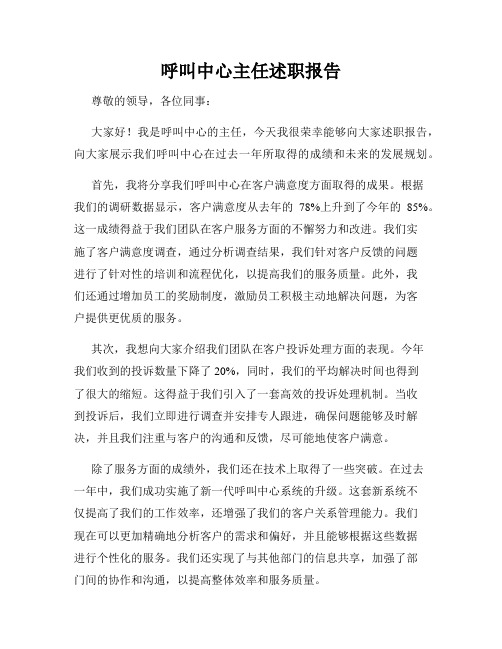 呼叫中心主任述职报告

尊敬的领导，各位同事：

大家好！我是呼叫中心的主任，今天我很荣幸能够向大家述职报告，向大家展示我们呼叫中心在过去一年所取得的成绩和未来的发展规划。

首先，我将分享我们呼叫中心在客户满意度方面取得的成果。根据我们的调研数据显示，客户满意度从去年的 78%上升到了今年的 85%。这一成绩得益于我们团队在客户服务方面的不懈努力和改进。我们实施了客户满意度调查，通过分析调查结果，我们针对客户反馈的问题进行了针对性的培训和流程优化，以提高我们的服务质量。此外，我们还通过增加员工的奖励制度，激励员工积极主动地解决问题，为客户提供更优质的服务。

其次，我想向大家介绍我们团队在客户投诉处理方面的表现。今年我们收到的投诉数量下降了 20%，同时，我们的平均解决时间也得到了很大的缩短。这得益于我们引入了一套高效的投诉处理机制。当收到投诉后，我们立即进行调查并安排专人跟进，确保问题能够及时解决，并且我们注重与客户的沟通和反馈，尽可能地使客户满意。

除了服务方面的成绩外，我们还在技术上取得了一些突破。在过去一年中，我们成功实施了新一代呼叫中心系统的升级。这套新系统不仅提高了我们的工作效率，还增强了我们的客户关系管理能力。我们现在可以更加精确地分析客户的需求和偏好，并且能够根据这些数据进行个性化的服务。我们还实现了与其他部门的信息共享，加强了部门间的协作和沟通，以提高整体效率和服务质量。